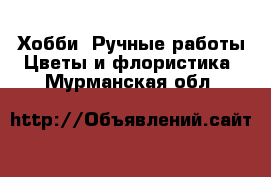 Хобби  Ручные работы
Цветы и флористика
Мурманская обл

http://Объявлений.сайт